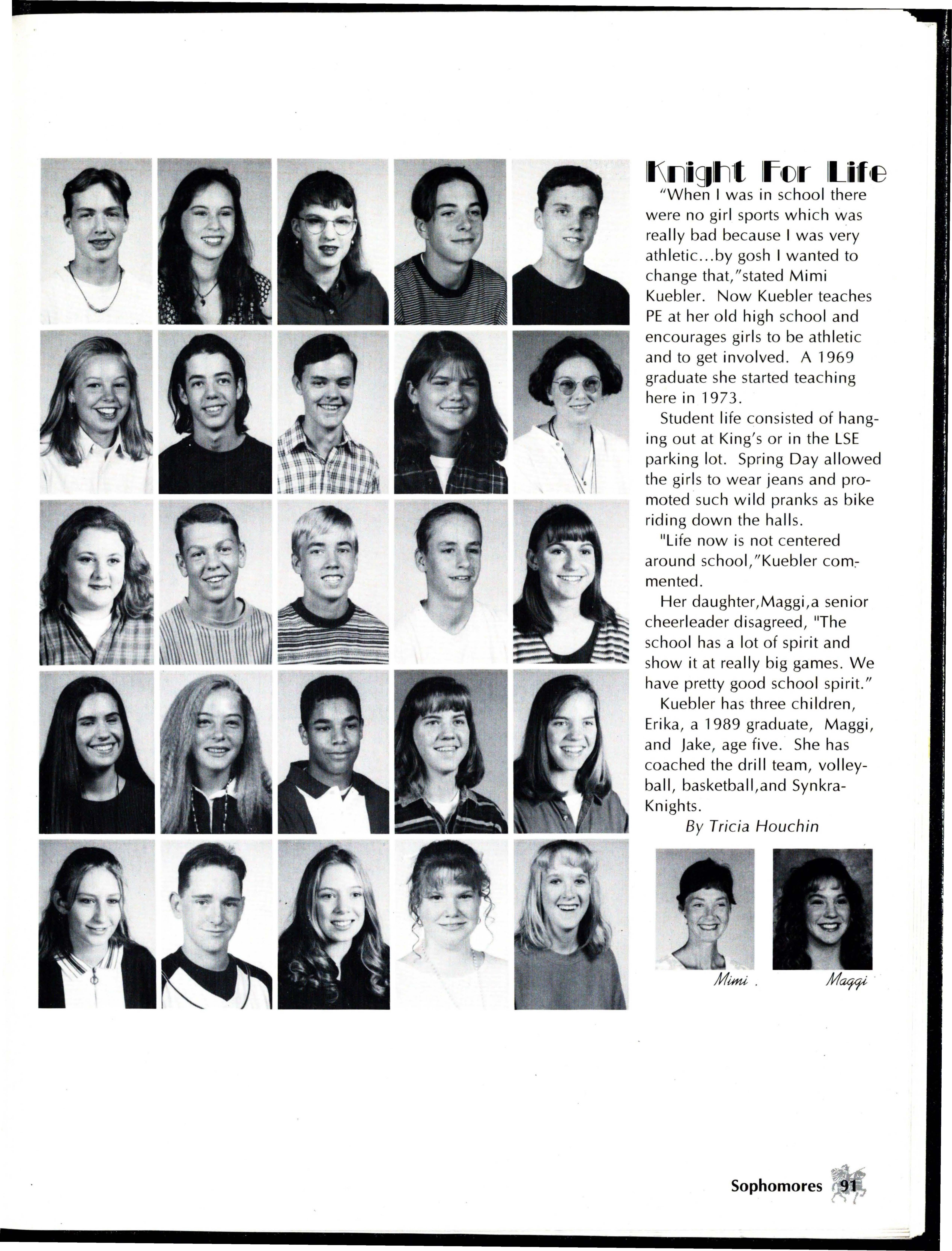 Knight For Life

"When I was in school there were no girl sports which was really bad because I was very athletic...by gosh I wanted to change that,"stated Mimi Kuebler. Now Kuebler teaches PE at her old high school and encourages girls to be athletic and to get involved. A 1969 graduate she started teaching here in 1973.

Student life consisted of hanging out at King's or in the LSE parking lot. Spring Day allowed the girls to wear jeans and promoted such wild pranks as bike riding down the halls.

"Life now is not centered around school,"Kuebler commented.

Her daughter,Maggi,a senior cheerleader disagreed, "The school has a lot of spirit and show it at really big games. We have pretty good school spirit."

Kuebler has three children, Erika, a 1989 graduate, Maggi, and Jake, age five. She has coached the drill team, volleyball, basketball,and Synkra-Knights.

By Tricia Houchin

Mimi

Maggi

Sophomores 91